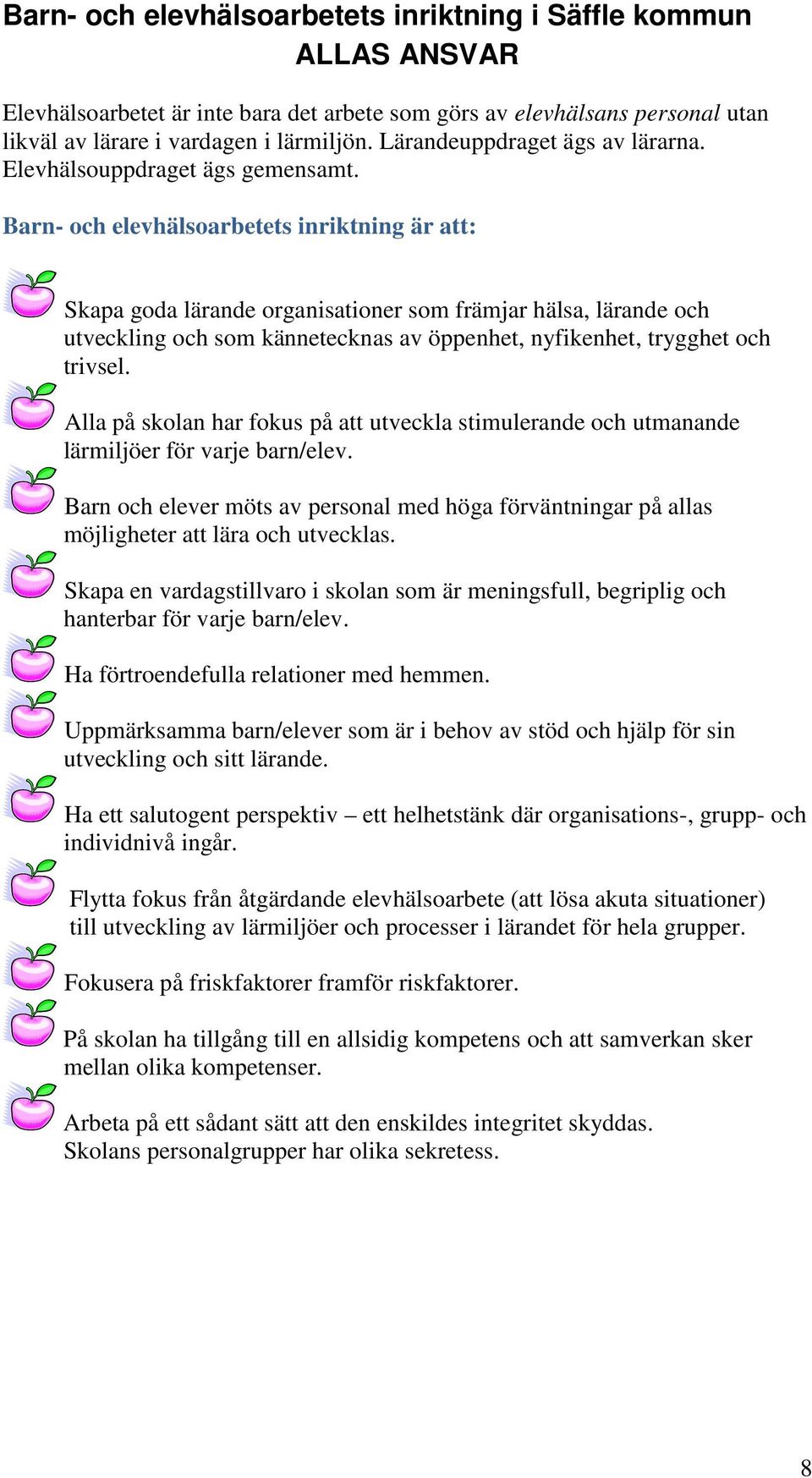 Barn- och elevhälsoarbetets inriktning i Säffle kommun
ALLAS ANSVAR

Elevhälsoarbetet är inte bara det arbete som görs av elevhälsans personal utan likväl av lärare i vardagen i lärmiljön. Lärandeuppdraget ägs av lärarna. Elevhälsouppdraget ägs gemensamt.

Barn- och elevhälsoarbetets inriktning är att:

Skapa goda lärande organisationer som främjar hälsa, lärande och utveckling och som kännetecknas av öppenhet, nyfikenhet, trygghet och trivsel.

Alla på skolan har fokus på att utveckla stimulerande och utmanande lärmiljöer för varje barn/elev.

Barn och elever möts av personal med höga förväntningar på allas möjligheter att lära och utvecklas.

Skapa en vardagstillvaro i skolan som är meningsfull, begriplig och hanterbar för varje barn/elev.

Ha förtroendefulla relationer med hemmen.

Uppmärksamma barn/elever som är i behov av stöd och hjälp för sin utveckling och sitt lärande.

Ha ett salutogent perspektiv – ett helhetstänk där organisations-, grupp- och individnivå ingår.

Flytta fokus från åtgärdande elevhälsoarbete (att lösa akuta situationer) till utveckling av lärmiljöer och processer i lärandet för hela grupper.

Fokusera på friskfaktorer framför riskfaktorer.

På skolan ha tillgång till en allsidig kompetens och att samverkan sker mellan olika kompetenser.

Arbeta på ett sådant sätt att den enskildes integritet skyddas. Skolans personalgrupper har olika sekretess.

8